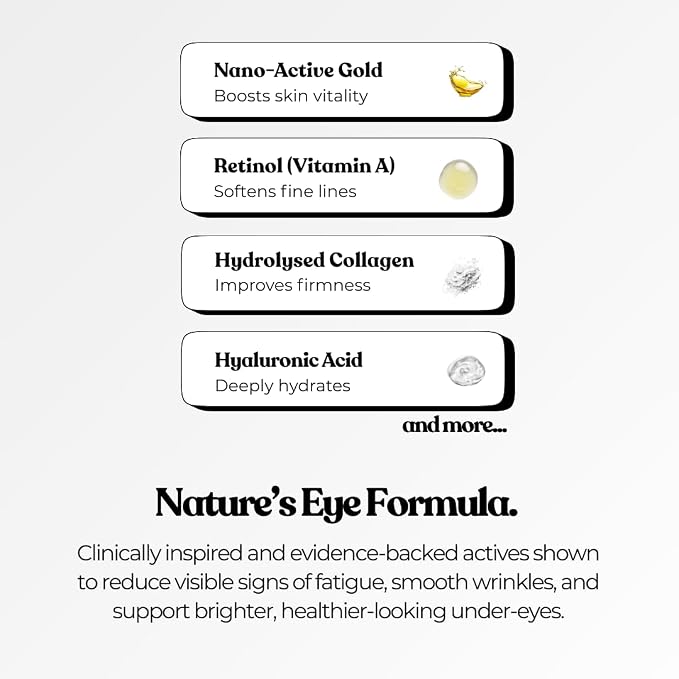 Nano-Active Gold
Boosts skin vitality

Retinol (Vitamin A)
Softens fine lines

Hydrolysed Collagen
Improves firmness

Hyaluronic Acid
Deeply hydrates

and more...

Nature's Eye Formula.

Clinically inspired and evidence-backed actives shown to reduce visible signs of fatigue, smooth wrinkles, and support brighter, healthier-looking under-eyes.